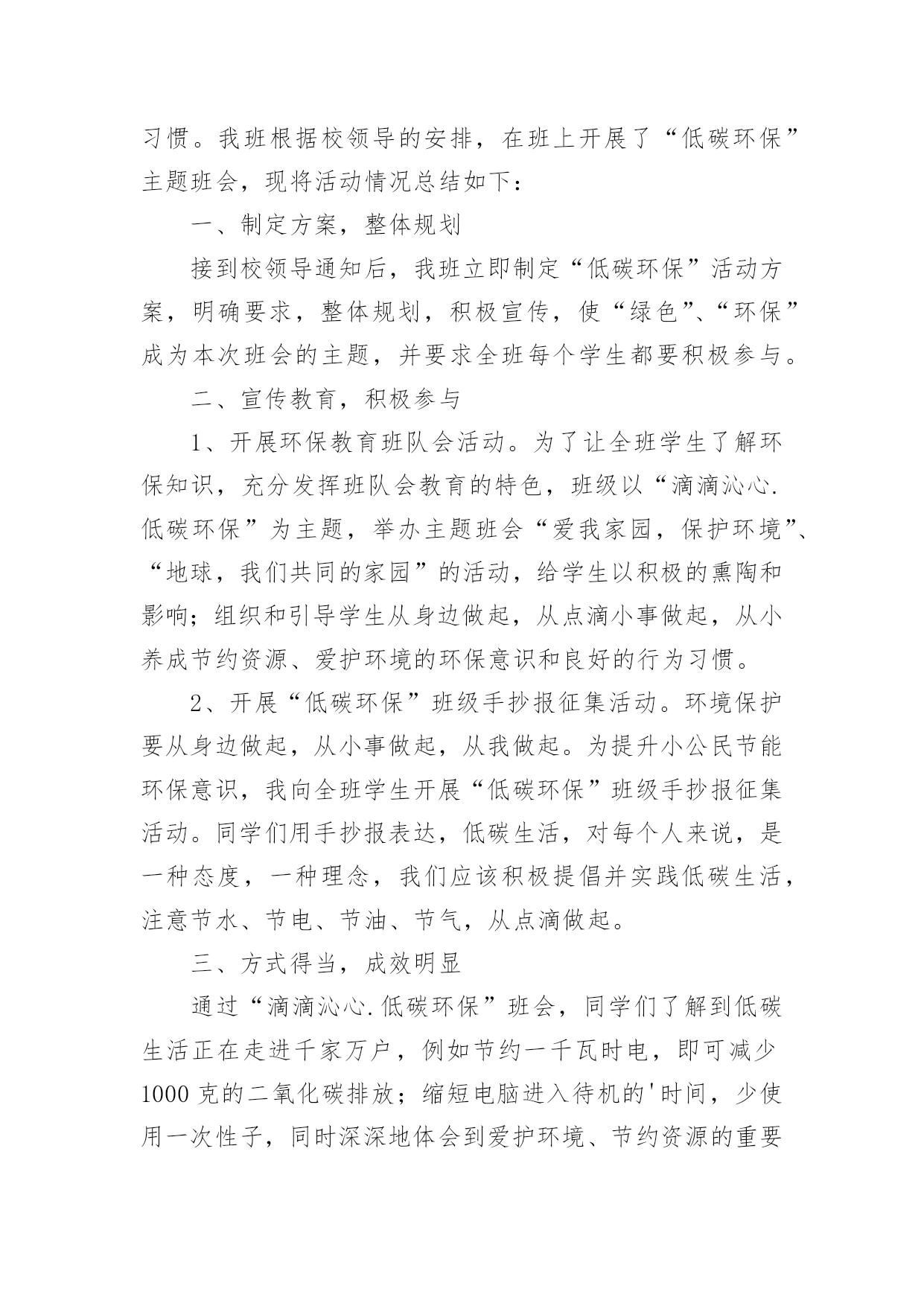 习惯。我班根据校领导的安排，在班上开展了“低碳环保”主题班会，现将活动情况总结如下：

一、制定方案，整体规划

接到校领导通知后，我班立即制定“低碳环保”活动方案，明确要求，整体规划，积极宣传，使“绿色”、“环保”成为本次班会的主题，并要求全班每个学生都要积极参与。

二、宣传教育，积极参与

1、开展环保教育班队会活动。为了让全班学生了解环保知识，充分发挥班队会教育的特色，班级以“滴滴沁心.低碳环保”为主题，举办主题班会“爱我家园，保护环境”、“地球，我们共同的家园”的活动，给学生以积极的熏陶和影响；组织和引导学生从身边做起，从点滴小事做起，从小养成节约资源、爱护环境的环保意识和良好的行为习惯。

2、开展“低碳环保”班级手抄报征集活动。环境保护要从身边做起，从小事做起，从我做起。为提升小公民节能环保意识，我向全班学生开展“低碳环保”班级手抄报征集活动。同学们用手抄报表达，低碳生活，对每个人来说，是一种态度，一种理念，我们应该积极提倡并实践低碳生活，注意节水、节电、节油、节气，从点滴做起。

三、方式得当，成效明显

通过“滴滴沁心.低碳环保”班会，同学们了解到低碳生活正在走进千家万户，例如节约一千瓦时电，即可减少1000克的二氧化碳排放；缩短电脑进入待机的'时间，少使用一次性子，同时深深地体会到爱护环境、节约资源的重要